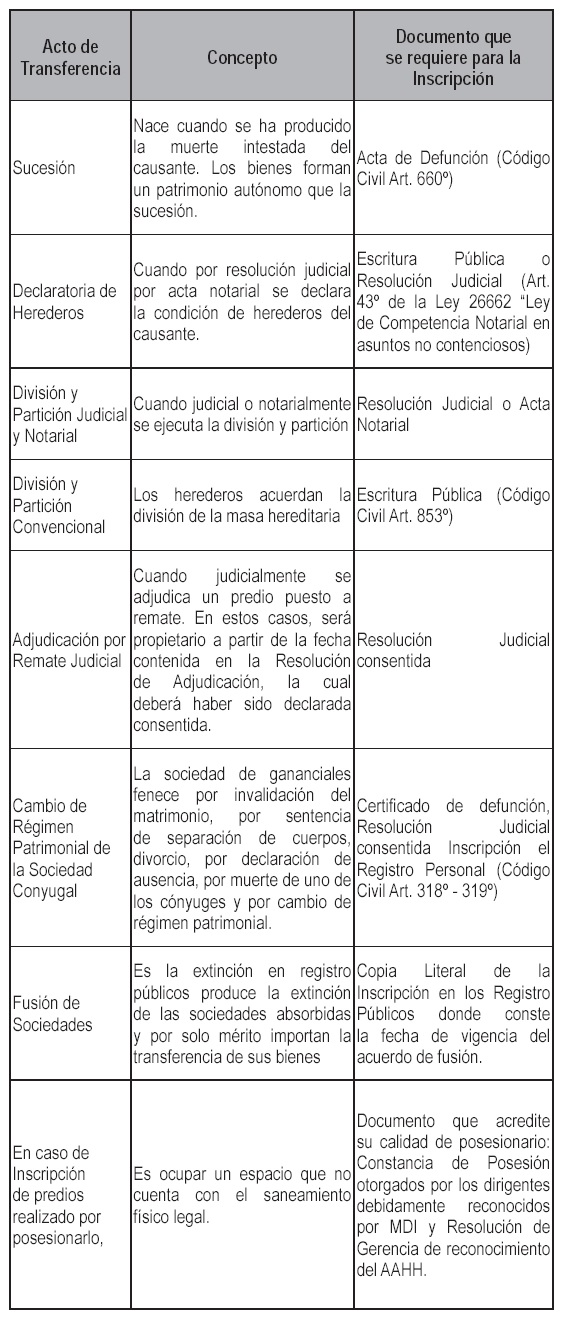 | Acto de Transferencia | Concepto | Documento que se requiere para la Inscripción |
|---|---|---|
| Sucesión | Nace cuando se ha producido la muerte intestada del causante. Los bienes forman un patrimonio autónomo que la sucesión. | Acta de Defunción (Código Civil Art. 660º) |
| Declaratoria de Herederos | Cuando por resolución judicial por acta notarial se declara la condición de herederos del causante. | Escritura Pública o Resolución Judicial (Art. 43º de la Ley 26662 "Ley de Competencia Notarial en asuntos no contenciosos) |
| División y Partición Judicial y Notarial | Cuando judicial o notarialmente se ejecuta la división y partición | Resolución Judicial o Acta Notarial |
| División y Partición Convencional | Los herederos acuerdan la división de la masa hereditaria | Escritura Pública (Código Civil Art. 853º) |
| Adjudicación por Remate Judicial | Cuando judicialmente se adjudica un predio puesto a remate. En estos casos, será propietario a partir de la fecha contenida en la Resolución de Adjudicación, la cual deberá haber sido declarada consentida. | Resolución Judicial consentida |
| Cambio de Régimen Patrimonial de la Sociedad Conyugal | La sociedad de gananciales fenece por invalidación del matrimonio, por sentencia de separación de cuerpos, divorcio, por declaración de ausencia, por muerte de uno de los cónyuges y por cambio de régimen patrimonial. | Certificado de defunción, Resolución Judicial consentida Inscripción el Registro Personal (Código Civil Art. 318º - 319º) |
| Fusión de Sociedades | Es la extinción en registro públicos produce la extinción de las sociedades absorbidas y por solo mérito importan la transferencia de sus bienes | Copia Literal de la Inscripción en los Registro Públicos donde conste la fecha de vigencia del acuerdo de fusión. |
| En caso de Inscripción de predios realizado por posesionarlo, | Es ocupar un espacio que no cuenta con el saneamiento físico legal. | Documento que acredite su calidad de posesionario: Constancia de Posesión otorgados por los dirigentes debidamente reconocidos por MDI y Resolución de Gerencia de reconocimiento del AAHH. |